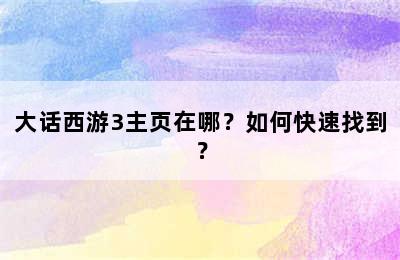 大话西游3主页在哪？如何快速找到？